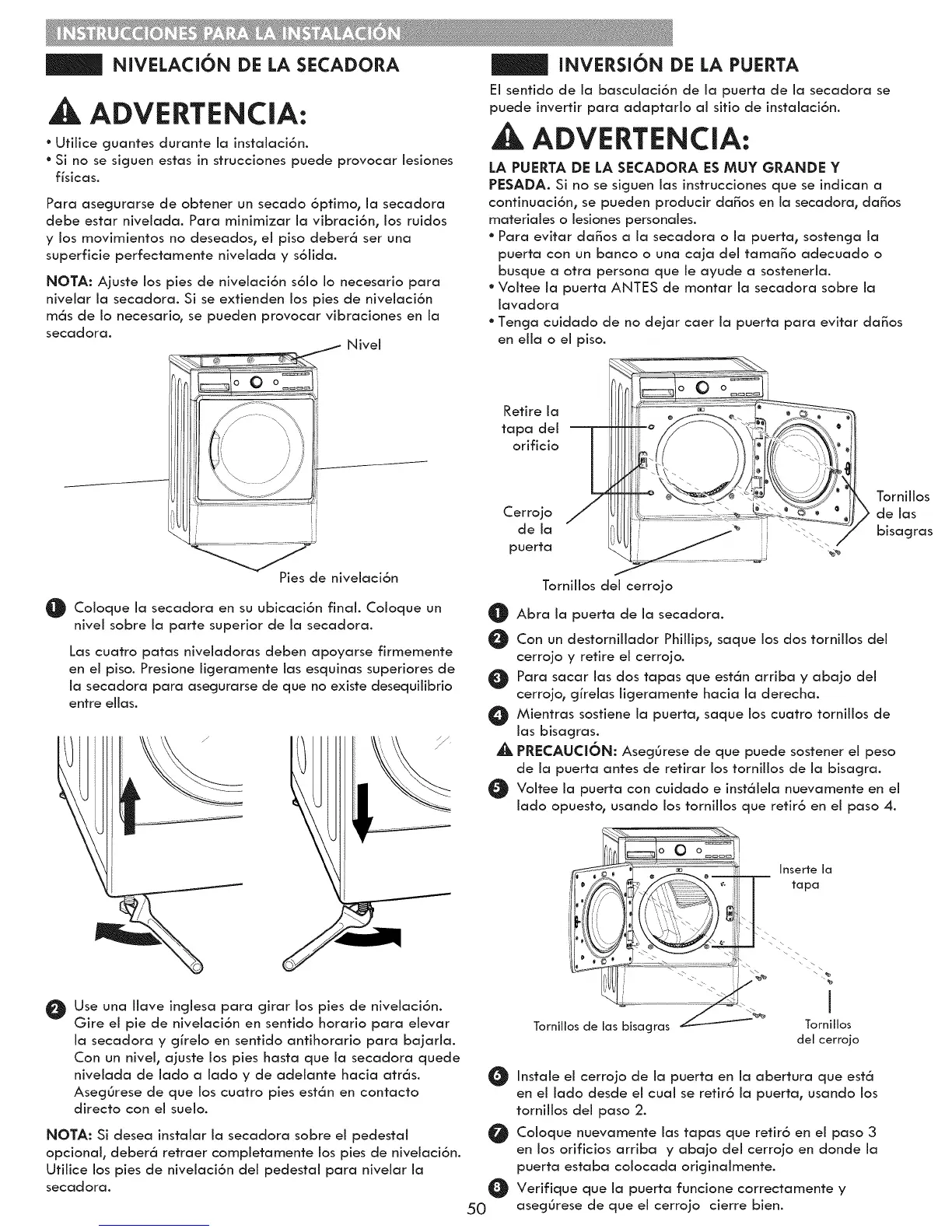 INSTRUCCIONES PARA LA INSTALACIÓN

NIVELACIÓN DE LA SECADORA

ADVERTENCIA:

• Utilice guantes durante la instalación.
• Si no se siguen estas in strucciones puede provocar lesiones físicas.

Para asegurarse de obtener un secado óptimo, la secadora debe estar nivelada. Para minimizar la vibración, los ruidos y los movimientos no deseados, el piso deberá ser una superficie perfectamente nivelada y sólida.

NOTA: Ajuste los pies de nivelación sólo lo necesario para nivelar la secadora. Si se extienden los pies de nivelación más de lo necesario, se pueden provocar vibraciones en la secadora.

Nivel

Pies de nivelación

1 Coloque la secadora en su ubicación final. Coloque un nivel sobre la parte superior de la secadora.

Las cuatro patas niveladoras deben apoyarse firmemente en el piso. Presione ligeramente las esquinas superiores de la secadora para asegurarse de que no existe desequilibrio entre ellas.

2 Use una llave inglesa para girar los pies de nivelación. Gire el pie de nivelación en sentido horario para elevar la secadora y gírelo en sentido antihorario para bajarla. Con un nivel, ajuste los pies hasta que la secadora quede nivelada de lado a lado y de adelante hacia atrás. Asegúrese de que los cuatro pies están en contacto directo con el suelo.

NOTA: Si desea instalar la secadora sobre el pedestal opcional, deberá retraer completamente los pies de nivelación. Utilice los pies de nivelación del pedestal para nivelar la secadora.

INVERSIÓN DE LA PUERTA

El sentido de la basculación de la puerta de la secadora se puede invertir para adaptarlo al sitio de instalación.

ADVERTENCIA:

LA PUERTA DE LA SECADORA ES MUY GRANDE Y PESADA. Si no se siguen las instrucciones que se indican a continuación, se pueden producir daños en la secadora, daños materiales o lesiones personales.
• Para evitar daños a la secadora o la puerta, sostenga la puerta con un banco o una caja del tamaño adecuado o busque a otra persona que le ayude a sostenerla.
• Voltee la puerta ANTES de montar la secadora sobre la lavadora
• Tenga cuidado de no dejar caer la puerta para evitar daños en ella o el piso.

Retire la tapa del orificio

Cerrojo de la puerta

Tornillos de las bisagras

Tornillos del cerrojo

1 Abra la puerta de la secadora.
2 Con un destornillador Phillips, saque los dos tornillos del cerrojo y retire el cerrojo.
3 Para sacar las dos tapas que están arriba y abajo del cerrojo, gírelas ligeramente hacia la derecha.
4 Mientras sostiene la puerta, saque los cuatro tornillos de las bisagras.
PRECAUCIÓN: Asegúrese de que puede sostener el peso de la puerta antes de retirar los tornillos de la bisagra.
5 Voltee la puerta con cuidado e instálela nuevamente en el lado opuesto, usando los tornillos que retiró en el paso 4.

Inserte la tapa

Tornillos de las bisagras

Tornillos del cerrojo

6 Instale el cerrojo de la puerta en la abertura que está en el lado desde el cual se retiró la puerta, usando los tornillos del paso 2.
7 Coloque nuevamente las tapas que retiró en el paso 3 en los orificios arriba y abajo del cerrojo en donde la puerta estaba colocada originalmente.
8 Verifique que la puerta funcione correctamente y asegúrese de que el cerrojo cierre bien.

50